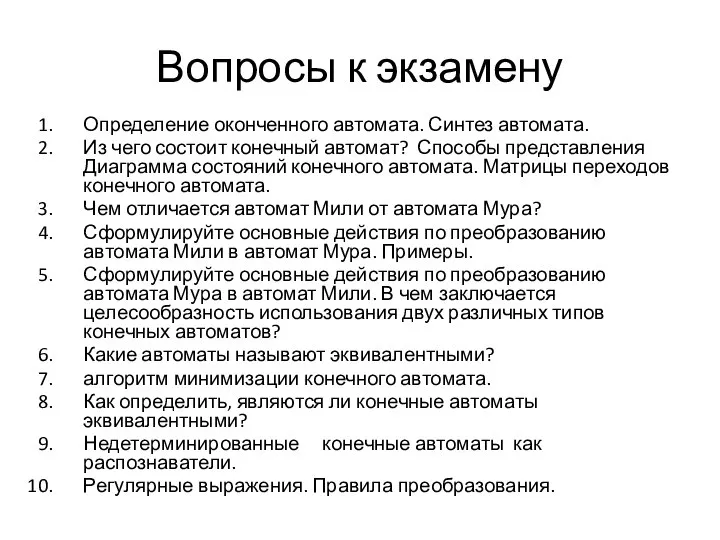 Вопросы к экзамену

1. Определение оконченного автомата. Синтез автомата.
2. Из чего состоит конечный автомат? Способы представления Диаграмма состояний конечного автомата. Матрицы переходов конечного автомата.
3. Чем отличается автомат Мили от автомата Мура?
4. Сформулируйте основные действия по преобразованию автомата Мили в автомат Мура. Примеры.
5. Сформулируйте основные действия по преобразованию автомата Мура в автомат Мили. В чем заключается целесообразность использования двух различных типов конечных автоматов?
6. Какие автоматы называют эквивалентными?
7. алгоритм минимизации конечного автомата.
8. Как определить, являются ли конечные автоматы эквивалентными?
9. Недетерминированные конечные автоматы как распознаватели.
10. Регулярные выражения. Правила преобразования.